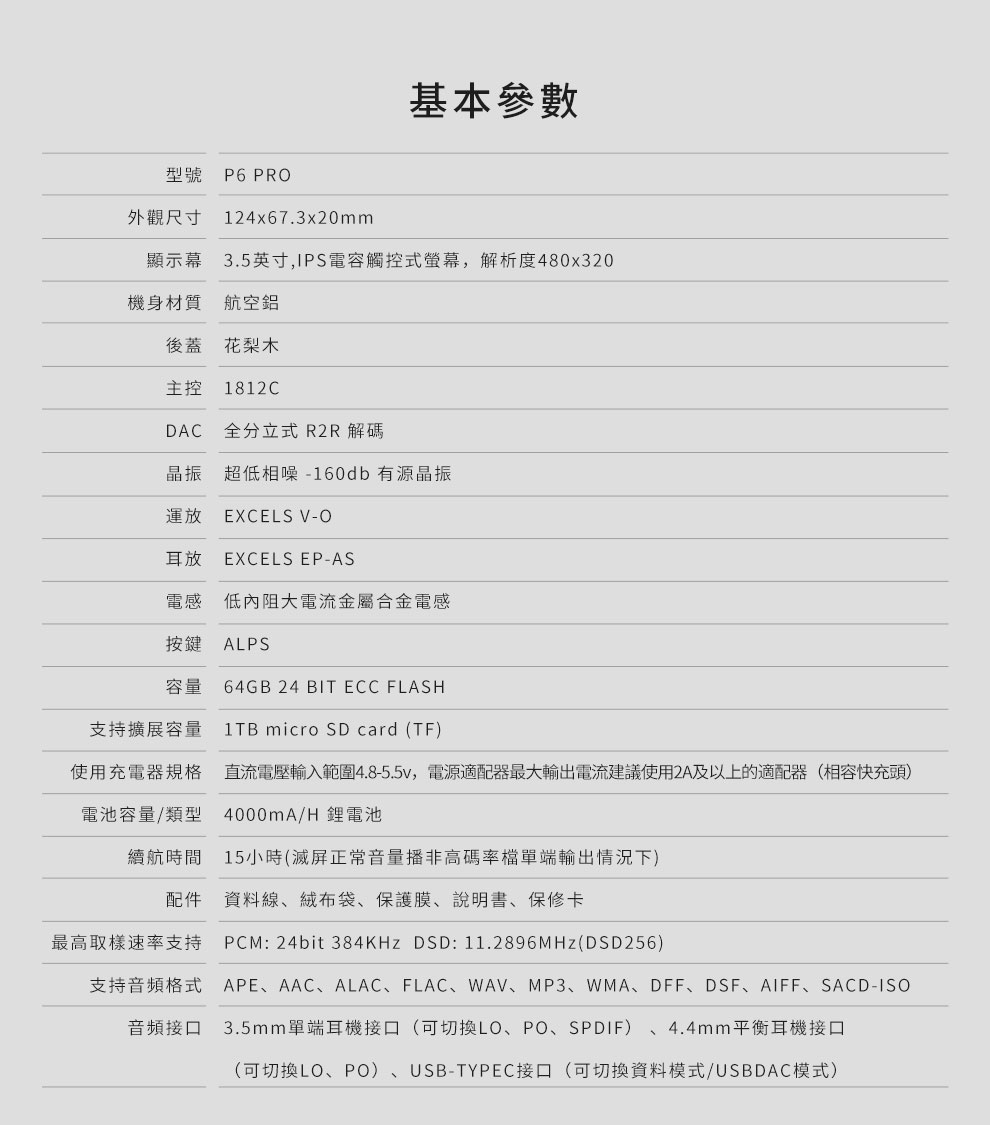 基本參數

| | |
|---|---|
| 型號 | P6 PRO |
| 外觀尺寸 | 124x67.3x20mm |
| 顯示幕 | 3.5英寸,IPS電容觸控式螢幕，解析度480x320 |
| 機身材質 | 航空鋁 |
| 後蓋 | 花梨木 |
| 主控 | 1812C |
| DAC | 全分立式 R2R 解碼 |
| 晶振 | 超低相噪 -160db 有源晶振 |
| 運放 | EXCELS V-O |
| 耳放 | EXCELS EP-AS |
| 電感 | 低內阻大電流金屬合金電感 |
| 按鍵 | ALPS |
| 容量 | 64GB 24 BIT ECC FLASH |
| 支持擴展容量 | 1TB micro SD card (TF) |
| 使用充電器規格 | 直流電壓輸入範圍4.8-5.5v，電源適配器最大輸出電流建議使用2A及以上的適配器（相容快充頭） |
| 電池容量/類型 | 4000mA/H 鋰電池 |
| 續航時間 | 15小時(滅屏正常音量播非高碼率檔單端輸出情況下) |
| 配件 | 資料線、絨布袋、保護膜、說明書、保修卡 |
| 最高取樣速率支持 | PCM: 24bit 384KHz DSD: 11.2896MHz(DSD256) |
| 支持音頻格式 | APE、AAC、ALAC、FLAC、WAV、MP3、WMA、DFF、DSF、AIFF、SACD-ISO |
| 音頻接口 | 3.5mm單端耳機接口（可切換LO、PO、SPDIF）、4.4mm平衡耳機接口（可切換LO、PO）、USB-TYPEC接口（可切換資料模式/USBDAC模式） |